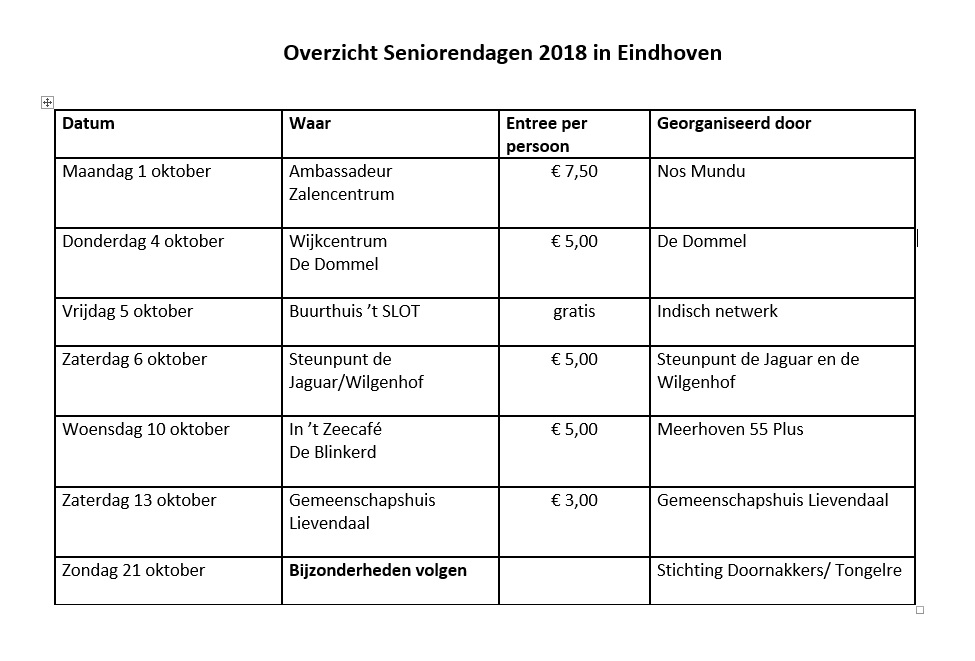 Overzicht Seniorendagen 2018 in Eindhoven

| Datum | Waar | Entree per persoon | Georganiseerd door |
|---|---|---|---|
| Maandag 1 oktober | Ambassadeur Zalencentrum | € 7,50 | Nos Mundu |
| Donderdag 4 oktober | Wijkcentrum De Dommel | € 5,00 | De Dommel |
| Vrijdag 5 oktober | Buurthuis 't SLOT | gratis | Indisch netwerk |
| Zaterdag 6 oktober | Steunpunt de Jaguar/Wilgenhof | € 5,00 | Steunpunt de Jaguar en de Wilgenhof |
| Woensdag 10 oktober | In 't Zeecafé De Blinkerd | € 5,00 | Meerhoven 55 Plus |
| Zaterdag 13 oktober | Gemeenschapshuis Lievendaal | € 3,00 | Gemeenschapshuis Lievendaal |
| Zondag 21 oktober | **Bijzonderheden volgen** | | Stichting Doornakkers/ Tongelre |